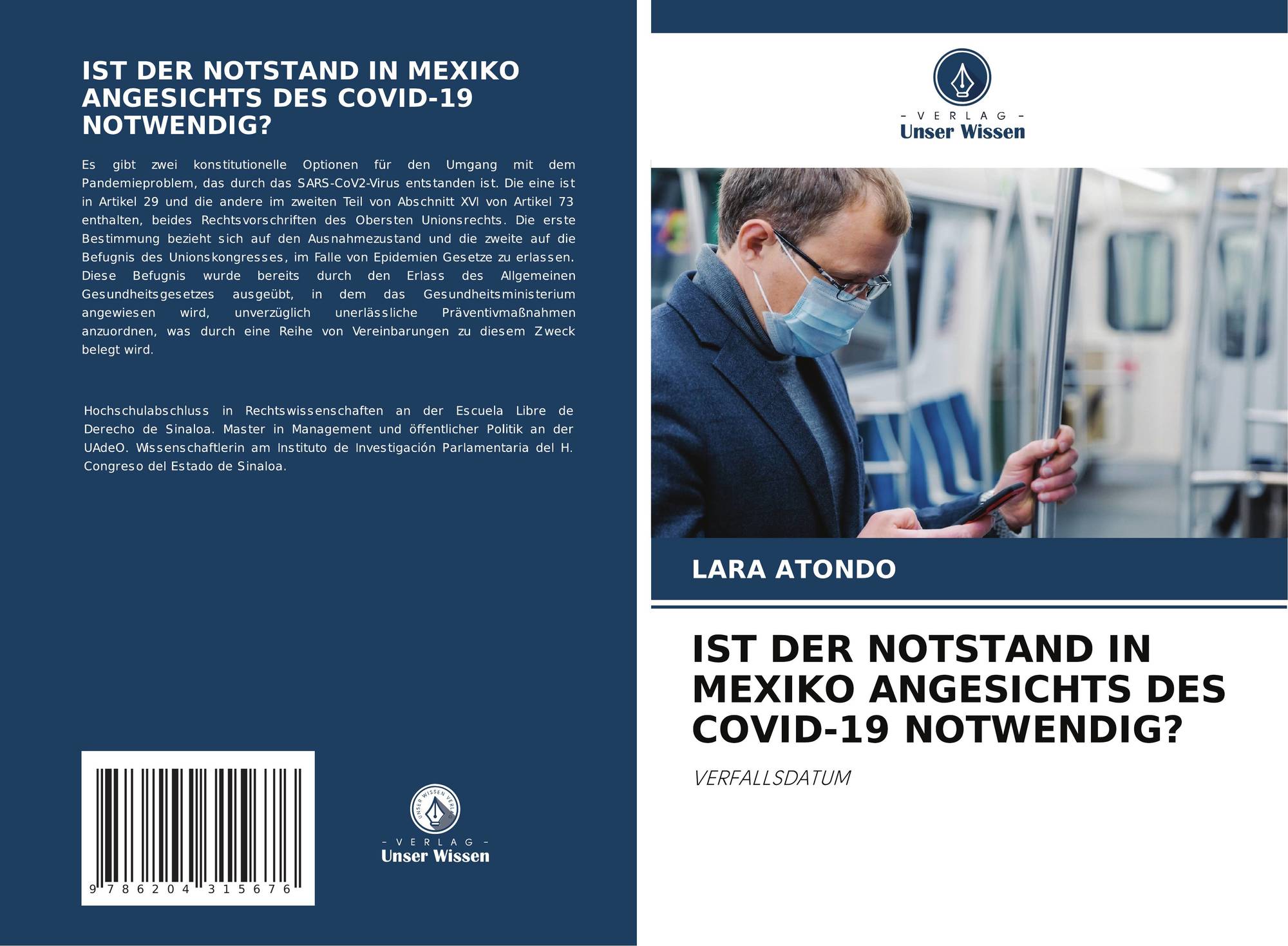 IST DER NOTSTAND IN MEXIKO ANGESICHTS DES COVID-19 NOTWENDIG?

Es gibt zwei konstitutionelle Optionen für den Umgang mit dem Pandemieproblem, das durch das SARS-CoV2-Virus entstanden ist. Die eine ist in Artikel 29 und die andere im zweiten Teil von Abschnitt XVI von Artikel 73 enthalten, beides Rechtsvorschriften des Obersten Unionsrechts. Die erste Bestimmung bezieht sich auf den Ausnahmezustand und die zweite auf die Befugnis des Unionskongresses, im Falle von Epidemien Gesetze zu erlassen. Diese Befugnis wurde bereits durch den Erlass des Allgemeinen Gesundheitsgesetzes ausgeübt, in dem das Gesundheitsministerium angewiesen wird, unverzüglich unerlässliche Präventivmaßnahmen anzuordnen, was durch eine Reihe von Vereinbarungen zu diesem Zweck belegt wird.

Hochschulabschluss in Rechtswissenschaften an der Escuela Libre de Derecho de Sinaloa. Master in Management und öffentlicher Politik an der UAdeO. Wissenschaftlerin am Instituto de Investigación Parlamentaria del H. Congreso del Estado de Sinaloa.

9 786204 315676

- VERLAG -
Unser Wissen

- VERLAG -
Unser Wissen

LARA ATONDO

IST DER NOTSTAND IN MEXIKO ANGESICHTS DES COVID-19 NOTWENDIG?

VERFALLSDATUM